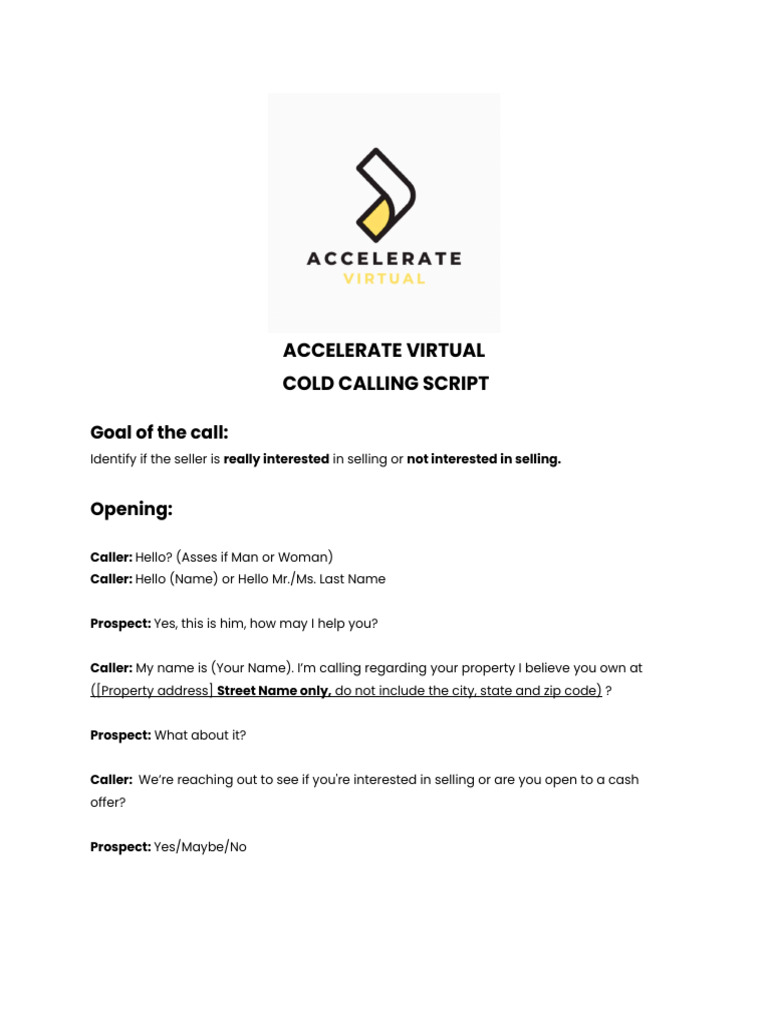 ACCELERATE
VIRTUAL

ACCELERATE VIRTUAL
COLD CALLING SCRIPT

Goal of the call:
Identify if the seller is really interested in selling or not interested in selling.

Opening:

Caller: Hello? (Asses if Man or Woman)
Caller: Hello (Name) or Hello Mr./Ms. Last Name

Prospect: Yes, this is him, how may I help you?

Caller: My name is (Your Name). I'm calling regarding your property I believe you own at ([Property address] Street Name only, do not include the city, state and zip code) ?

Prospect: What about it?

Caller: We're reaching out to see if you're interested in selling or are you open to a cash offer?

Prospect: Yes/Maybe/No